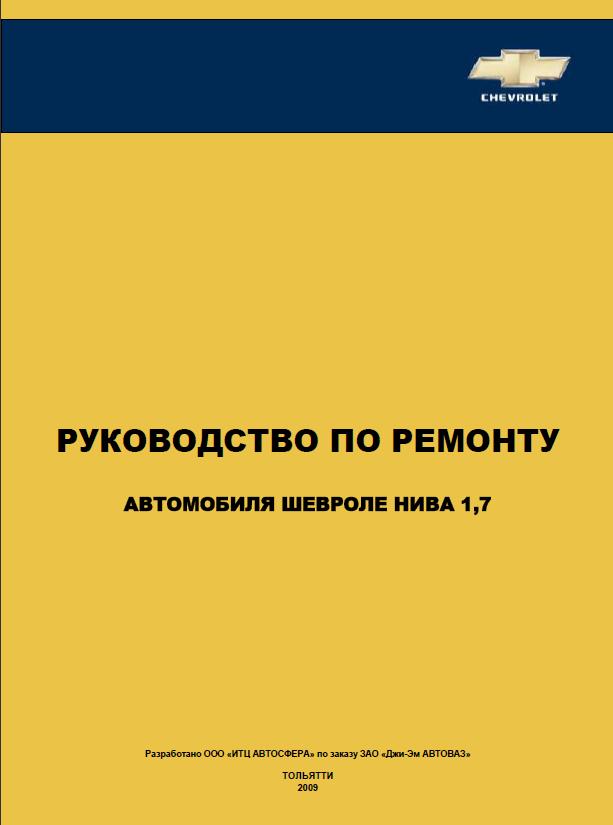 CHEVROLET

РУКОВОДСТВО ПО РЕМОНТУ

АВТОМОБИЛЯ ШЕВРОЛЕ НИВА 1,7

Разработано ООО «ИТЦ АВТОСФЕРА» по заказу ЗАО «Джи-Эм АВТОВАЗ»

ТОЛЬЯТТИ
2009